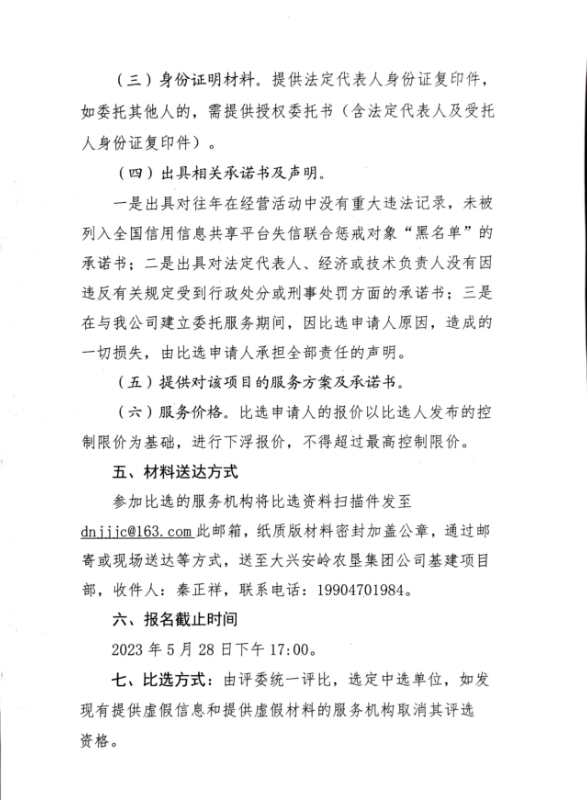 （三）身份证明材料。提供法定代表人身份证复印件，如委托其他人的，需提供授权委托书（含法定代表人及受托人身份证复印件）。

（四）出具相关承诺书及声明。

一是出具对往年在经营活动中没有重大违法记录，未被列入全国信用信息共享平台失信联合惩戒对象“黑名单”的承诺书；二是出具对法定代表人、经济或技术负责人没有因违反有关规定受到行政处分或刑事处罚方面的承诺书；三是在与我公司建立委托服务期间，因比选申请人原因，造成的一切损失，由比选申请人承担全部责任的声明。

（五）提供对该项目的服务方案及承诺书。

（六）服务价格。比选申请人的报价以比选人发布的控制限价为基础，进行下浮报价，不得超过最高控制限价。

五、材料送达方式

参加比选的服务机构将比选资料扫描件发至dnjjjc@163.com此邮箱，纸质版材料密封加盖公章，通过邮寄或现场送达等方式，送至大兴安岭农垦集团公司基建项目部，收件人：秦正祥，联系电话：19904701984。

六、报名截止时间

2023年5月28日下午17:00。

七、比选方式：由评委统一评比，选定中选单位，如发现有提供虚假信息和提供虚假材料的服务机构取消其评选资格。